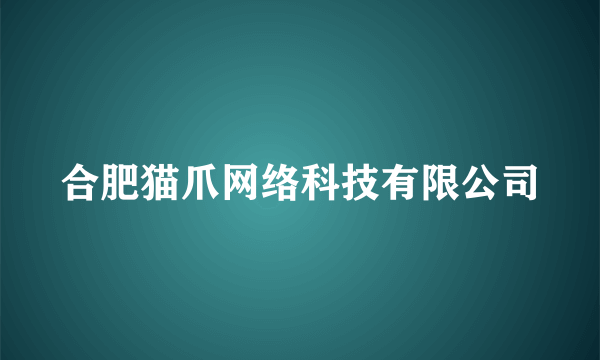 合肥猫爪网络科技有限公司